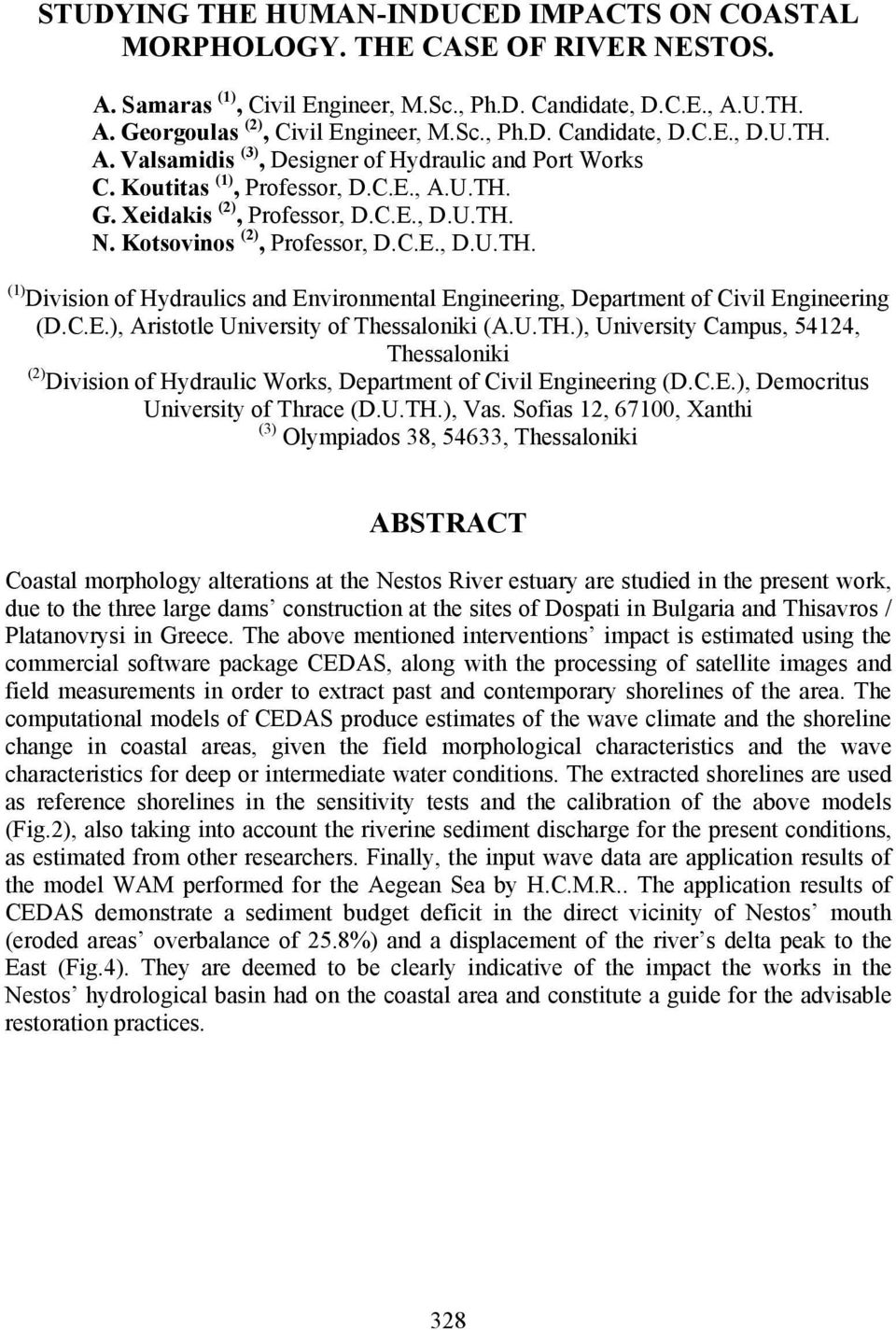 STUDYING THE HUMAN-INDUCED IMPACTS ON COASTAL MORPHOLOGY. THE CASE OF RIVER NESTOS.

A. Samaras $^{(1)}$, Civil Engineer, M.Sc., Ph.D. Candidate, D.C.E., A.U.TH.
A. Georgoulas $^{(2)}$, Civil Engineer, M.Sc., Ph.D. Candidate, D.C.E., D.U.TH.
A. Valsamidis $^{(3)}$, Designer of Hydraulic and Port Works
C. Koutitas $^{(1)}$, Professor, D.C.E., A.U.TH.
G. Xeidakis $^{(2)}$, Professor, D.C.E., D.U.TH.
N. Kotsovinos $^{(2)}$, Professor, D.C.E., D.U.TH.

$^{(1)}$Division of Hydraulics and Environmental Engineering, Department of Civil Engineering (D.C.E.), Aristotle University of Thessaloniki (A.U.TH.), University Campus, 54124, Thessaloniki
$^{(2)}$Division of Hydraulic Works, Department of Civil Engineering (D.C.E.), Democritus University of Thrace (D.U.TH.), Vas. Sofias 12, 67100, Xanthi
$^{(3)}$ Olympiados 38, 54633, Thessaloniki

ABSTRACT

Coastal morphology alterations at the Nestos River estuary are studied in the present work, due to the three large dams' construction at the sites of Dospati in Bulgaria and Thisavros / Platanovrysi in Greece. The above mentioned interventions' impact is estimated using the commercial software package CEDAS, along with the processing of satellite images and field measurements in order to extract past and contemporary shorelines of the area. The computational models of CEDAS produce estimates of the wave climate and the shoreline change in coastal areas, given the field morphological characteristics and the wave characteristics for deep or intermediate water conditions. The extracted shorelines are used as reference shorelines in the sensitivity tests and the calibration of the above models (Fig.2), also taking into account the riverine sediment discharge for the present conditions, as estimated from other researchers. Finally, the input wave data are application results of the model WAM performed for the Aegean Sea by H.C.M.R.. The application results of CEDAS demonstrate a sediment budget deficit in the direct vicinity of Nestos' mouth (eroded areas' overbalance of 25.8%) and a displacement of the river's delta peak to the East (Fig.4). They are deemed to be clearly indicative of the impact the works in the Nestos' hydrological basin had on the coastal area and constitute a guide for the advisable restoration practices.

328